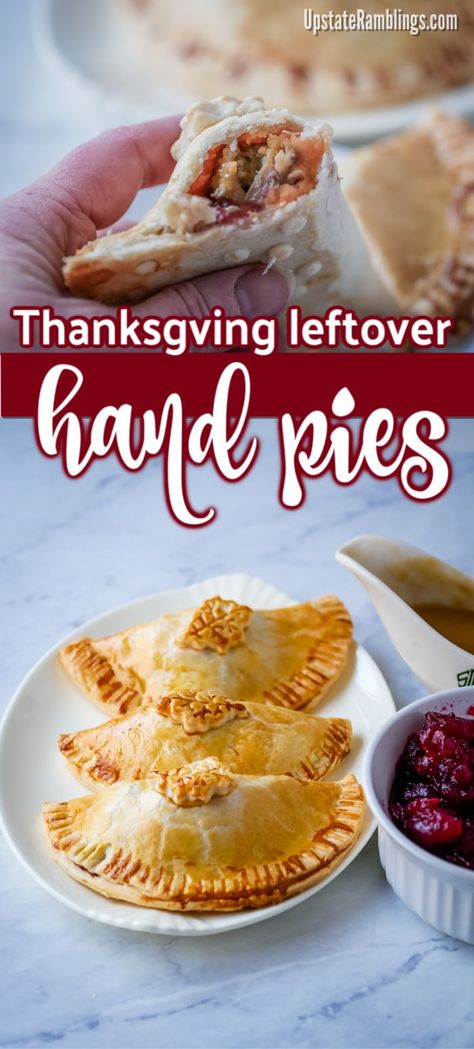 UpstateRamblings.com

Thanksgving leftover

hand pies